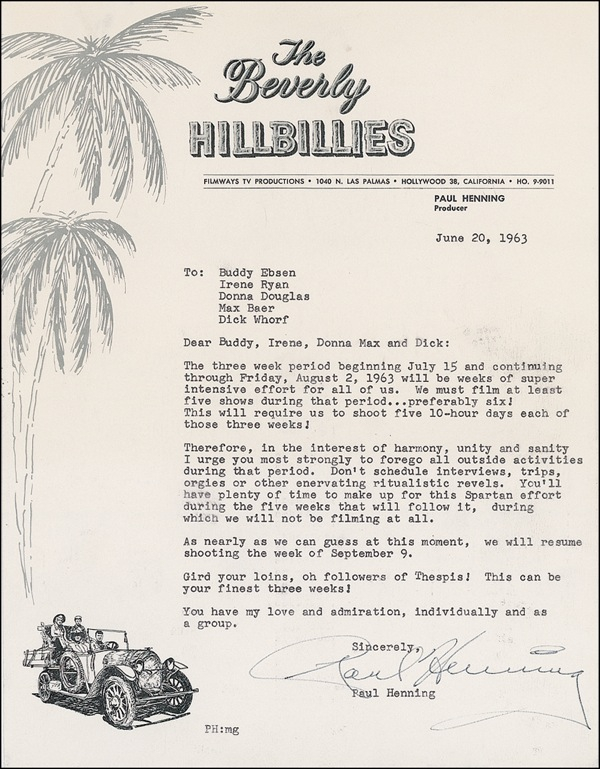 The Beverly
HILLBILLIES

FILMWAYS TV PRODUCTIONS • 1040 N. LAS PALMAS • HOLLYWOOD 38, CALIFORNIA • HO. 9-9011

PAUL HENNING
Producer

June 20, 1963

To: Buddy Ebsen
Irene Ryan
Donna Douglas
Max Baer
Dick Whorf

Dear Buddy, Irene, Donna Max and Dick:

The three week period beginning July 15 and continuing through Friday, August 2, 1963 will be weeks of super intensive effort for all of us. We must film at least five shows during that period...preferably six! This will require us to shoot five 10-hour days each of those three weeks!

Therefore, in the interest of harmony, unity and sanity I urge you most strongly to forego all outside activities during that period. Don't schedule interviews, trips, orgies or other enervating ritualistic revels. You'll have plenty of time to make up for this Spartan effort during the five weeks that will follow it, during which we will not be filming at all.

As nearly as we can guess at this moment, we will resume shooting the week of September 9.

Gird your loins, oh followers of Thespis! This can be your finest three weeks!

You have my love and admiration, individually and as a group.

Sincerely,

Paul Henning

Paul Henning

PH:mg